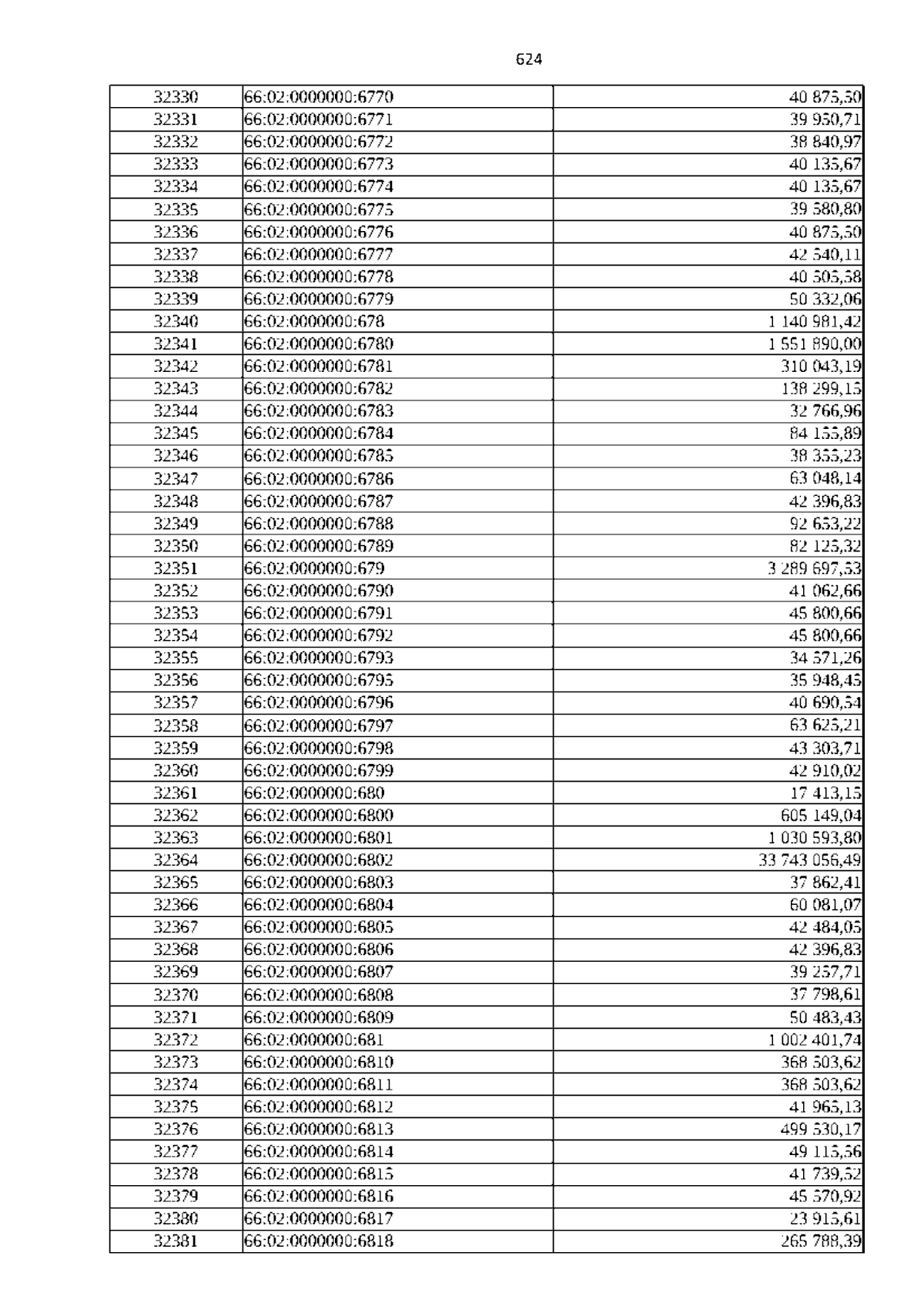 624

| 32330 | 66:02:0000000:6770 | 40 875,50 |
|---|---|---|
| 32331 | 66:02:0000000:6771 | 39 950,71 |
| 32332 | 66:02:0000000:6772 | 38 840,97 |
| 32333 | 66:02:0000000:6773 | 40 135,67 |
| 32334 | 66:02:0000000:6774 | 40 135,67 |
| 32335 | 66:02:0000000:6775 | 39 580,80 |
| 32336 | 66:02:0000000:6776 | 40 875,50 |
| 32337 | 66:02:0000000:6777 | 42 540,11 |
| 32338 | 66:02:0000000:6778 | 40 505,58 |
| 32339 | 66:02:0000000:6779 | 50 332,06 |
| 32340 | 66:02:0000000:678 | 1 140 981,42 |
| 32341 | 66:02:0000000:6780 | 1 551 890,00 |
| 32342 | 66:02:0000000:6781 | 310 043,19 |
| 32343 | 66:02:0000000:6782 | 138 299,15 |
| 32344 | 66:02:0000000:6783 | 32 766,96 |
| 32345 | 66:02:0000000:6784 | 84 155,89 |
| 32346 | 66:02:0000000:6785 | 38 355,23 |
| 32347 | 66:02:0000000:6786 | 63 048,14 |
| 32348 | 66:02:0000000:6787 | 42 396,83 |
| 32349 | 66:02:0000000:6788 | 92 653,22 |
| 32350 | 66:02:0000000:6789 | 82 125,32 |
| 32351 | 66:02:0000000:679 | 3 289 697,53 |
| 32352 | 66:02:0000000:6790 | 41 062,66 |
| 32353 | 66:02:0000000:6791 | 45 800,66 |
| 32354 | 66:02:0000000:6792 | 45 800,66 |
| 32355 | 66:02:0000000:6793 | 34 571,26 |
| 32356 | 66:02:0000000:6795 | 35 948,45 |
| 32357 | 66:02:0000000:6796 | 40 690,54 |
| 32358 | 66:02:0000000:6797 | 63 625,21 |
| 32359 | 66:02:0000000:6798 | 43 303,71 |
| 32360 | 66:02:0000000:6799 | 42 910,02 |
| 32361 | 66:02:0000000:680 | 17 413,15 |
| 32362 | 66:02:0000000:6800 | 605 149,04 |
| 32363 | 66:02:0000000:6801 | 1 030 593,80 |
| 32364 | 66:02:0000000:6802 | 33 743 056,49 |
| 32365 | 66:02:0000000:6803 | 37 862,41 |
| 32366 | 66:02:0000000:6804 | 60 081,07 |
| 32367 | 66:02:0000000:6805 | 42 484,05 |
| 32368 | 66:02:0000000:6806 | 42 396,83 |
| 32369 | 66:02:0000000:6807 | 39 257,71 |
| 32370 | 66:02:0000000:6808 | 37 798,61 |
| 32371 | 66:02:0000000:6809 | 50 483,43 |
| 32372 | 66:02:0000000:681 | 1 002 401,74 |
| 32373 | 66:02:0000000:6810 | 368 503,62 |
| 32374 | 66:02:0000000:6811 | 368 503,62 |
| 32375 | 66:02:0000000:6812 | 41 965,13 |
| 32376 | 66:02:0000000:6813 | 499 530,17 |
| 32377 | 66:02:0000000:6814 | 49 115,56 |
| 32378 | 66:02:0000000:6815 | 41 739,52 |
| 32379 | 66:02:0000000:6816 | 45 570,92 |
| 32380 | 66:02:0000000:6817 | 23 915,61 |
| 32381 | 66:02:0000000:6818 | 265 788,39 |